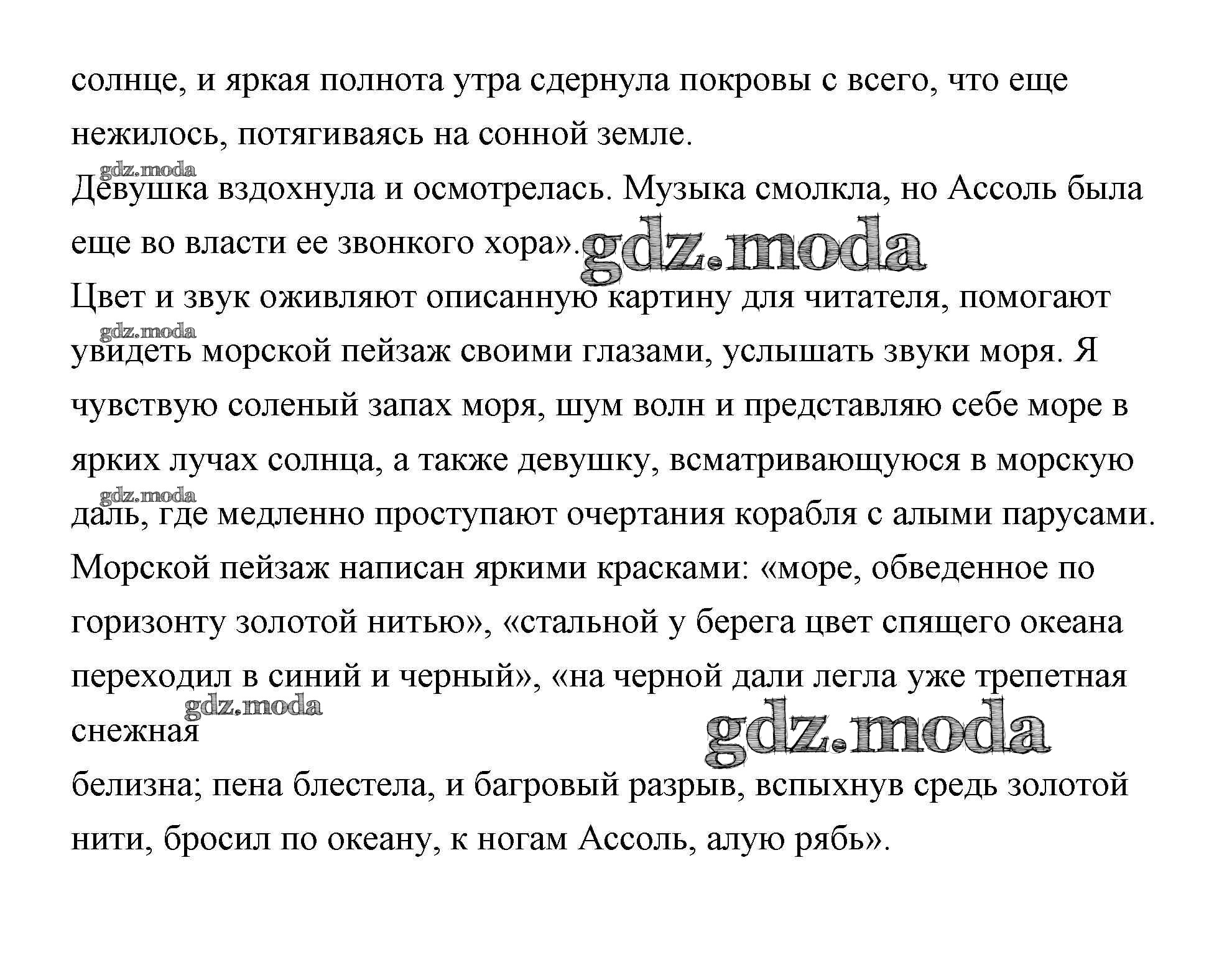 солнце, и яркая полнота утра сдернула покровы с всего, что еще нежилось, потягиваясь на сонной земле.

gdz.moda

Девушка вздохнула и осмотрелась. Музыка смолкла, но Ассоль была еще во власти ее звонкого хора». gdz.moda

Цвет и звук оживляют описанную картину для читателя, помогают

gdz.moda

увидеть морской пейзаж своими глазами, услышать звуки моря. Я чувствую соленый запах моря, шум волн и представляю себе море в ярких лучах солнца, а также девушку, всматривающуюся в морскую

gdz.moda

даль, где медленно проступают очертания корабля с алыми парусами. Морской пейзаж написан яркими красками: «море, обведенное по горизонту золотой нитью», «стальной у берега цвет спящего океана переходил в синий и черный», «на черной дали легла уже трепетная

gdz.moda

снежная

gdz.moda

белизна; пена блестела, и багровый разрыв, вспыхнув средь золотой нити, бросил по океану, к ногам Ассоль, алую рябь».